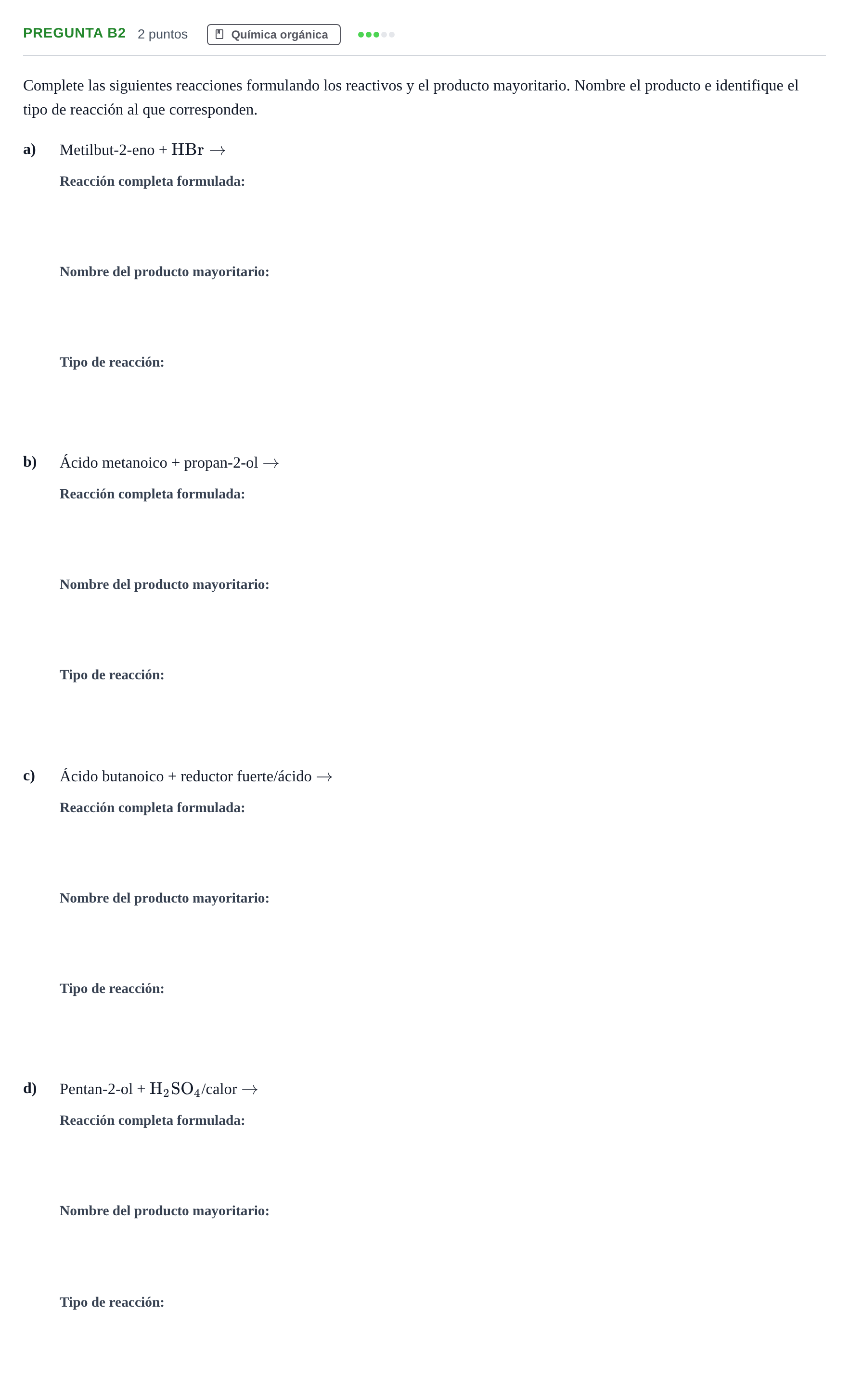 PREGUNTA B2 2 puntos Química orgánica

Complete las siguientes reacciones formulando los reactivos y el producto mayoritario. Nombre el producto e identifique el tipo de reacción al que corresponden.

a) Metilbut-2-eno + $HBr \rightarrow$

Reacción completa formulada:

Nombre del producto mayoritario:

Tipo de reacción:

b) Ácido metanoico + propan-2-ol $\rightarrow$

Reacción completa formulada:

Nombre del producto mayoritario:

Tipo de reacción:

c) Ácido butanoico + reductor fuerte/ácido $\rightarrow$

Reacción completa formulada:

Nombre del producto mayoritario:

Tipo de reacción:

d) Pentan-2-ol + $H_2SO_4$/calor $\rightarrow$

Reacción completa formulada:

Nombre del producto mayoritario:

Tipo de reacción: